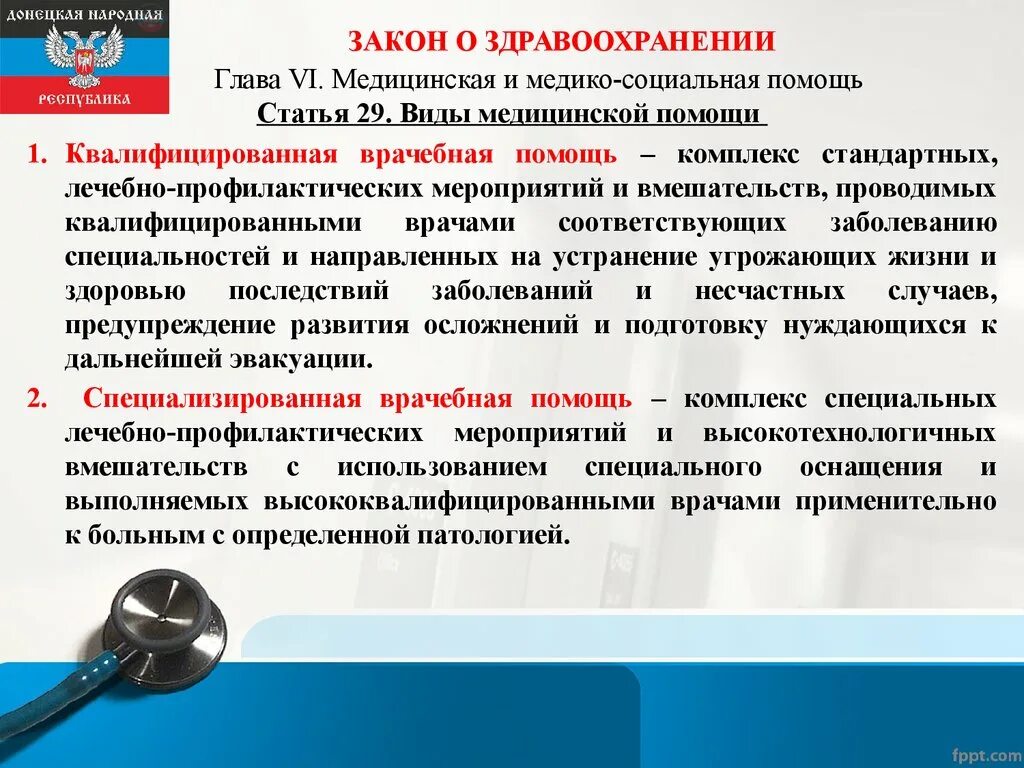 ДОНЕЦКАЯ НАРОДНАЯ РЕСПУБЛИКА

ЗАКОН О ЗДРАВООХРАНЕНИИ

Глава VI. Медицинская и медико-социальная помощь

Статья 29. Виды медицинской помощи

1. Квалифицированная врачебная помощь – комплекс стандартных, лечебно-профилактических мероприятий и вмешательств, проводимых квалифицированными врачами соответствующих заболеванию специальностей и направленных на устранение угрожающих жизни и здоровью последствий заболеваний и несчастных случаев, предупреждение развития осложнений и подготовку нуждающихся к дальнейшей эвакуации.

2. Специализированная врачебная помощь – комплекс специальных лечебно-профилактических мероприятий и высокотехнологичных вмешательств с использованием специального оснащения и выполняемых высококвалифицированными врачами применительно к больным с определенной патологией.

fppt.com